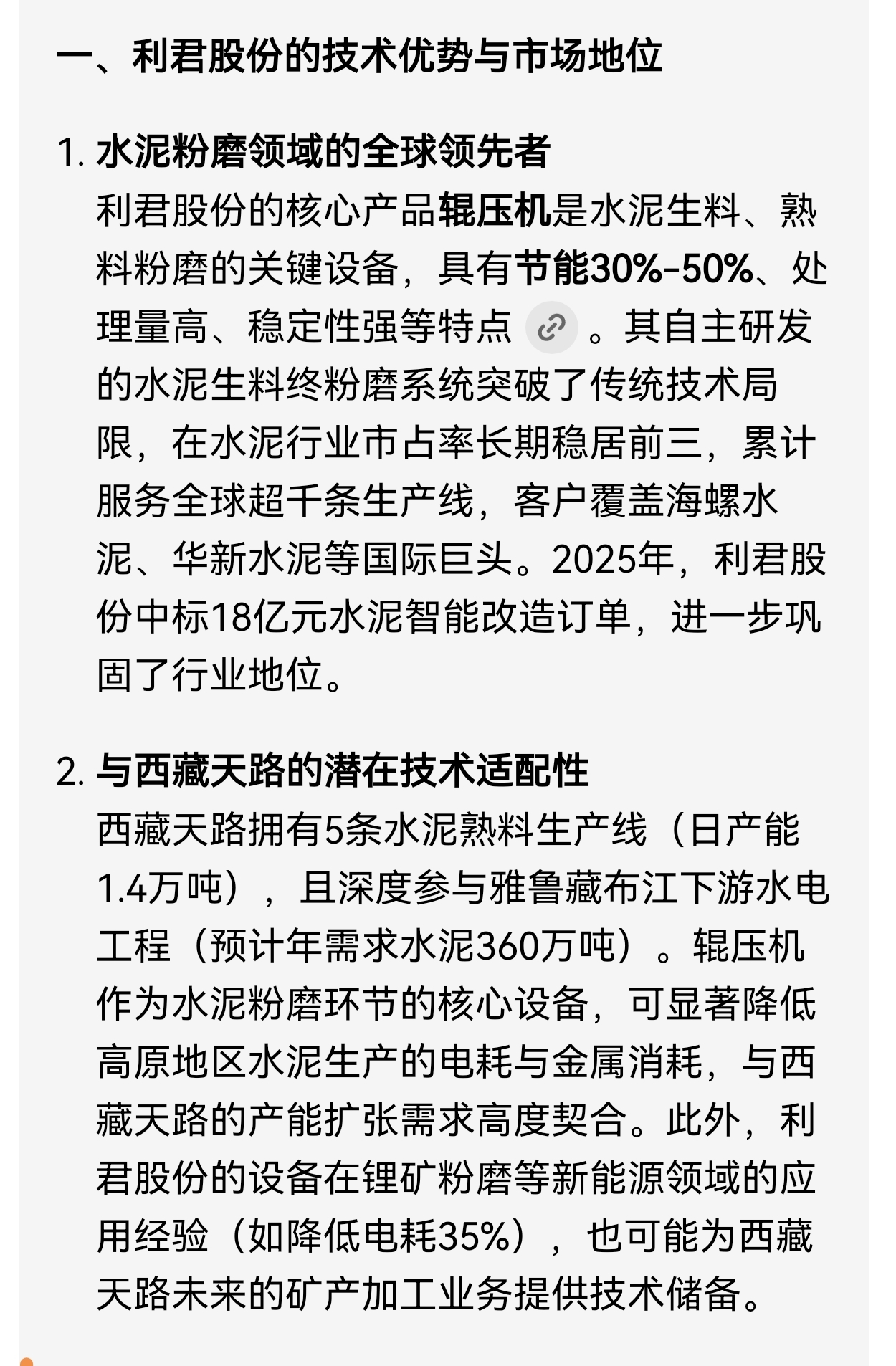 一、利君股份的技术优势与市场地位

1. 水泥粉磨领域的全球领先者
利君股份的核心产品辊压机是水泥生料、熟料粉磨的关键设备，具有节能30%-50%、处理量高、稳定性强等特点。其自主研发的水泥生料终粉磨系统突破了传统技术局限，在水泥行业市占率长期稳居前三，累计服务全球超千条生产线，客户覆盖海螺水泥、华新水泥等国际巨头。2025年，利君股份中标18亿元水泥智能改造订单，进一步巩固了行业地位。

2. 与西藏天路的潜在技术适配性
西藏天路拥有5条水泥熟料生产线（日产能1.4万吨），且深度参与雅鲁藏布江下游水电工程（预计年需求水泥360万吨）。辊压机作为水泥粉磨环节的核心设备，可显著降低高原地区水泥生产的电耗与金属消耗，与西藏天路的产能扩张需求高度契合。此外，利君股份的设备在锂矿粉磨等新能源领域的应用经验（如降低电耗35%），也可能为西藏天路未来的矿产加工业务提供技术储备。